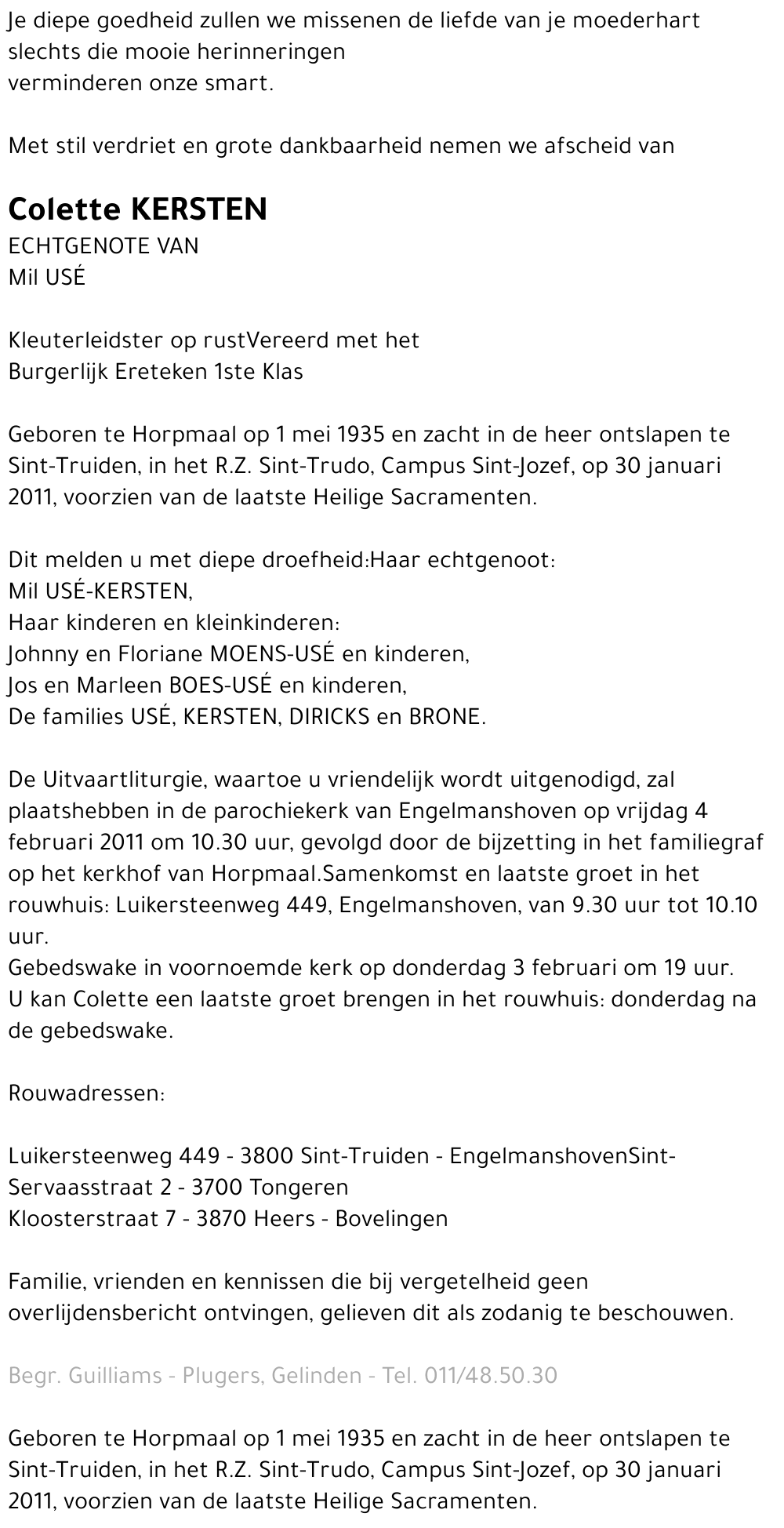 Je diepe goedheid zullen we missenen de liefde van je moederhart slechts die mooie herinneringen
verminderen onze smart.

Met stil verdriet en grote dankbaarheid nemen we afscheid van

Colette KERSTEN
ECHTGENOTE VAN
Mil USÉ

Kleuterleidster op rustVereerd met het
Burgerlijk Ereteken 1ste Klas

Geboren te Horpmaal op 1 mei 1935 en zacht in de heer ontslapen te Sint-Truiden, in het R.Z. Sint-Trudo, Campus Sint-Jozef, op 30 januari 2011, voorzien van de laatste Heilige Sacramenten.

Dit melden u met diepe droefheid:Haar echtgenoot:
Mil USÉ-KERSTEN,
Haar kinderen en kleinkinderen:
Johnny en Floriane MOENS-USÉ en kinderen,
Jos en Marleen BOES-USÉ en kinderen,
De families USÉ, KERSTEN, DIRICKS en BRONE.

De Uitvaartliturgie, waartoe u vriendelijk wordt uitgenodigd, zal plaatshebben in de parochiekerk van Engelmanshoven op vrijdag 4 februari 2011 om 10.30 uur, gevolgd door de bijzetting in het familiegraf op het kerkhof van Horpmaal.Samenkomst en laatste groet in het rouwhuis: Luikersteenweg 449, Engelmanshoven, van 9.30 uur tot 10.10 uur.
Gebedswake in voornoemde kerk op donderdag 3 februari om 19 uur.
U kan Colette een laatste groet brengen in het rouwhuis: donderdag na de gebedswake.

Rouwadressen:

Luikersteenweg 449 - 3800 Sint-Truiden - EngelmanshovenSint-Servaasstraat 2 - 3700 Tongeren
Kloosterstraat 7 - 3870 Heers - Bovelingen

Familie, vrienden en kennissen die bij vergetelheid geen overlijdensbericht ontvingen, gelieven dit als zodanig te beschouwen.

Begr. Guilliams - Plugers, Gelinden - Tel. 011/48.50.30

Geboren te Horpmaal op 1 mei 1935 en zacht in de heer ontslapen te Sint-Truiden, in het R.Z. Sint-Trudo, Campus Sint-Jozef, op 30 januari 2011, voorzien van de laatste Heilige Sacramenten.